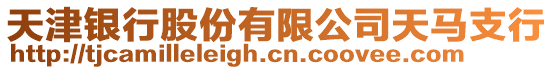 天津银行股份有限公司天马支行
http://tjcamilleleigh.cn.coovee.com